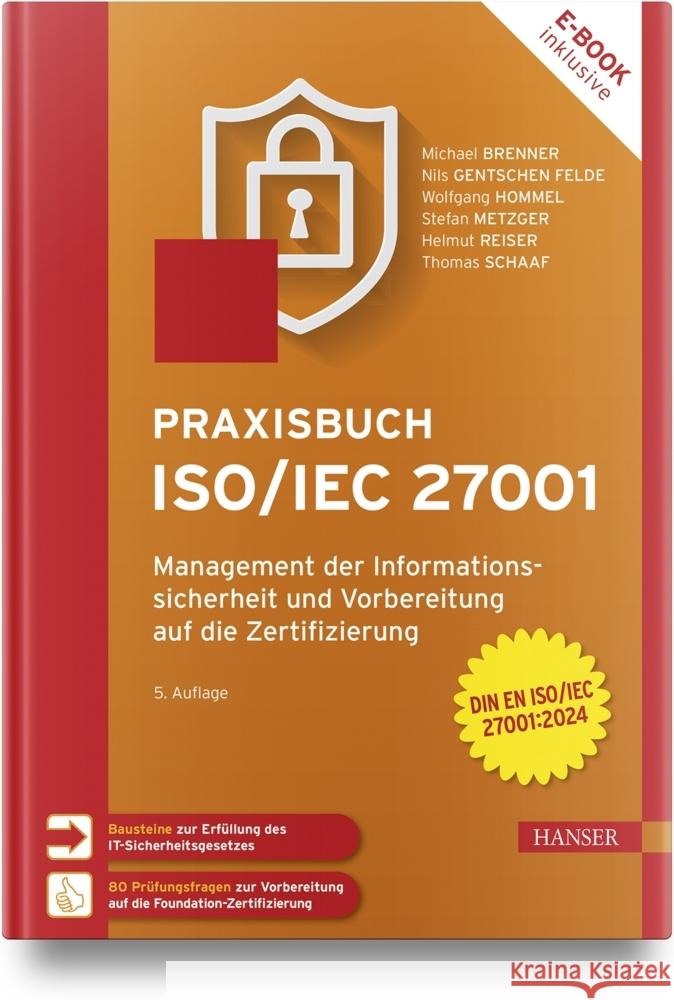 E-BOOK inklusive

Michael BRENNER
Nils GENTSCHEN FELDE
Wolfgang HOMMEL
Stefan METZGER
Helmut REISER
Thomas SCHAAF

PRAXISBUCH
ISO/IEC 27001

Management der Informationssicherheit und Vorbereitung auf die Zertifizierung

5. Auflage

DIN EN ISO/IEC 27001:2024

Bausteine zur Erfüllung des IT-Sicherheitsgesetzes

80 Prüfungsfragen zur Vorbereitung auf die Foundation-Zertifizierung

HANSER